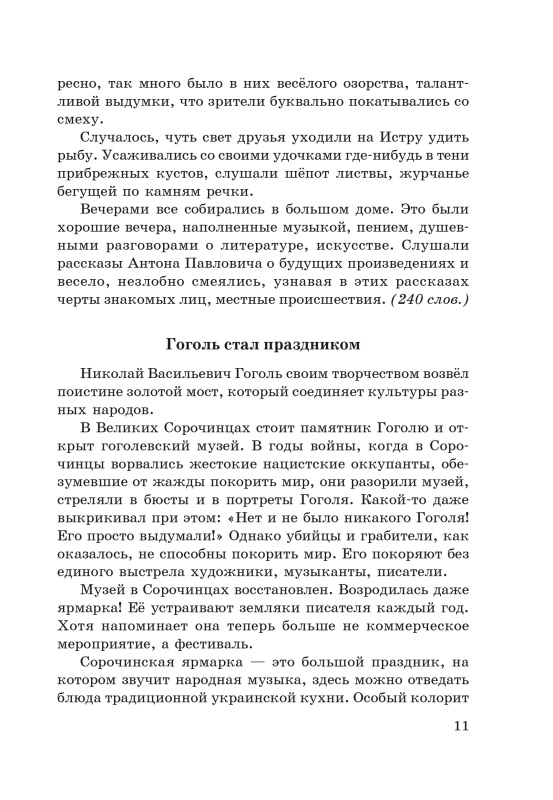 ресно, так много было в них весёлого озорства, талантливой выдумки, что зрители буквально покатывались со смеху.

Случалось, чуть свет друзья уходили на Истру удить рыбу. Усаживались со своими удочками где-нибудь в тени прибрежных кустов, слушали шёпот листвы, журчанье бегущей по камням речки.

Вечерами все собирались в большом доме. Это были хорошие вечера, наполненные музыкой, пением, душевными разговорами о литературе, искусстве. Слушали рассказы Антона Павловича о будущих произведениях и весело, незлобно смеялись, узнавая в этих рассказах черты знакомых лиц, местные происшествия. (240 слов.)

Гоголь стал праздником

Николай Васильевич Гоголь своим творчеством возвёл поистине золотой мост, который соединяет культуры разных народов.

В Великих Сорочинцах стоит памятник Гоголю и открыт гоголевский музей. В годы войны, когда в Сорочинцы ворвались жестокие нацистские оккупанты, обезумевшие от жажды покорить мир, они разорили музей, стреляли в бюсты и в портреты Гоголя. Какой-то даже выкрикивал при этом: «Нет и не было никакого Гоголя! Его просто выдумали!» Однако убийцы и грабители, как оказалось, не способны покорить мир. Его покоряют без единого выстрела художники, музыканты, писатели.

Музей в Сорочинцах восстановлен. Возродилась даже ярмарка! Её устраивают земляки писателя каждый год. Хотя напоминает она теперь больше не коммерческое мероприятие, а фестиваль.

Сорочинская ярмарка — это большой праздник, на котором звучит народная музыка, здесь можно отведать блюда традиционной украинской кухни. Особый колорит

11